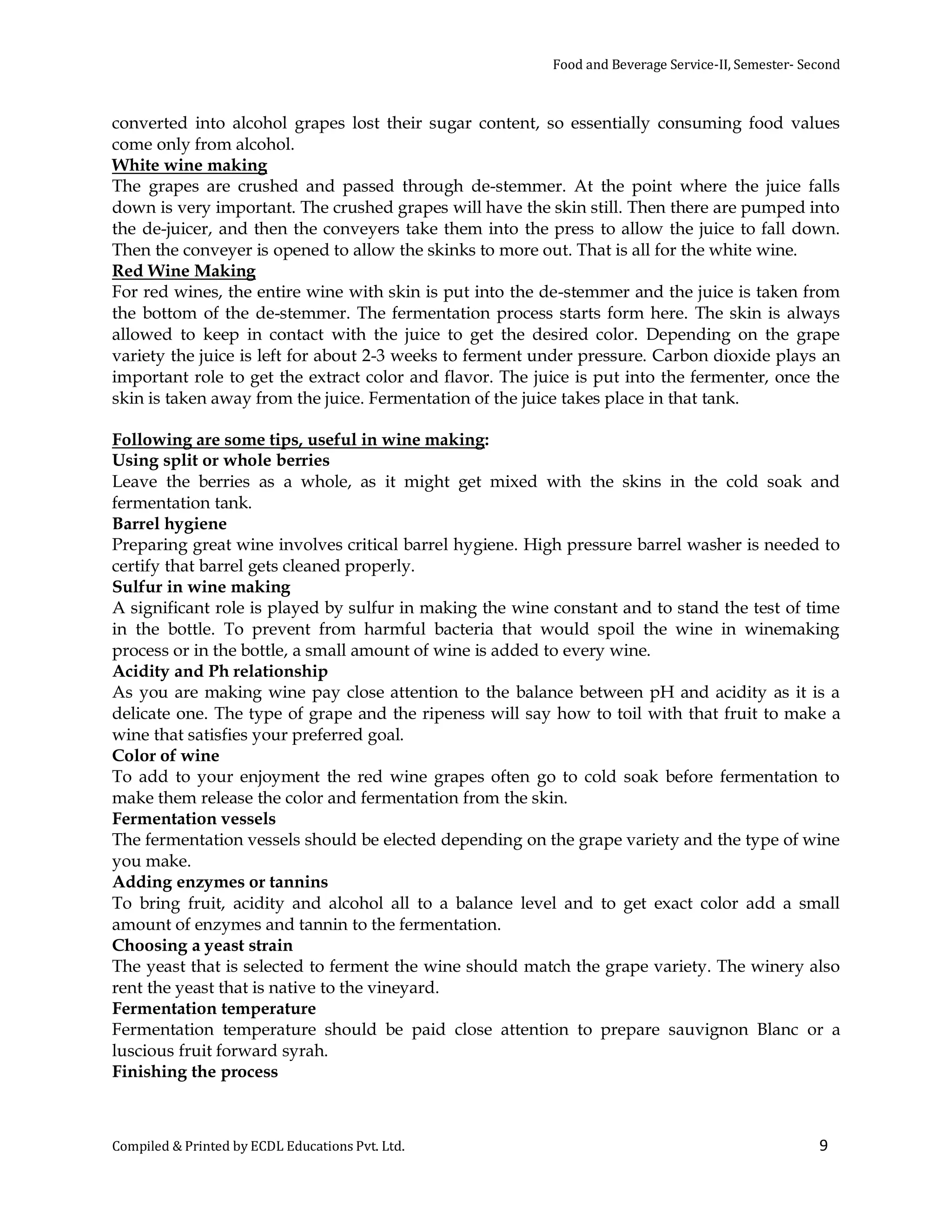 Food and Beverage Service-II, Semester- Second

converted into alcohol grapes lost their sugar content, so essentially consuming food values come only from alcohol.

White wine making

The grapes are crushed and passed through de-stemmer. At the point where the juice falls down is very important. The crushed grapes will have the skin still. Then there are pumped into the de-juicer, and then the conveyers take them into the press to allow the juice to fall down. Then the conveyer is opened to allow the skinks to more out. That is all for the white wine.

Red Wine Making

For red wines, the entire wine with skin is put into the de-stemmer and the juice is taken from the bottom of the de-stemmer. The fermentation process starts form here. The skin is always allowed to keep in contact with the juice to get the desired color. Depending on the grape variety the juice is left for about 2-3 weeks to ferment under pressure. Carbon dioxide plays an important role to get the extract color and flavor. The juice is put into the fermenter, once the skin is taken away from the juice. Fermentation of the juice takes place in that tank.

Following are some tips, useful in wine making:

Using split or whole berries

Leave the berries as a whole, as it might get mixed with the skins in the cold soak and fermentation tank.

Barrel hygiene

Preparing great wine involves critical barrel hygiene. High pressure barrel washer is needed to certify that barrel gets cleaned properly.

Sulfur in wine making

A significant role is played by sulfur in making the wine constant and to stand the test of time in the bottle. To prevent from harmful bacteria that would spoil the wine in winemaking process or in the bottle, a small amount of wine is added to every wine.

Acidity and Ph relationship

As you are making wine pay close attention to the balance between pH and acidity as it is a delicate one. The type of grape and the ripeness will say how to toil with that fruit to make a wine that satisfies your preferred goal.

Color of wine

To add to your enjoyment the red wine grapes often go to cold soak before fermentation to make them release the color and fermentation from the skin.

Fermentation vessels

The fermentation vessels should be elected depending on the grape variety and the type of wine you make.

Adding enzymes or tannins

To bring fruit, acidity and alcohol all to a balance level and to get exact color add a small amount of enzymes and tannin to the fermentation.

Choosing a yeast strain

The yeast that is selected to ferment the wine should match the grape variety. The winery also rent the yeast that is native to the vineyard.

Fermentation temperature

Fermentation temperature should be paid close attention to prepare sauvignon Blanc or a luscious fruit forward syrah.

Finishing the process

Compiled & Printed by ECDL Educations Pvt. Ltd. 9